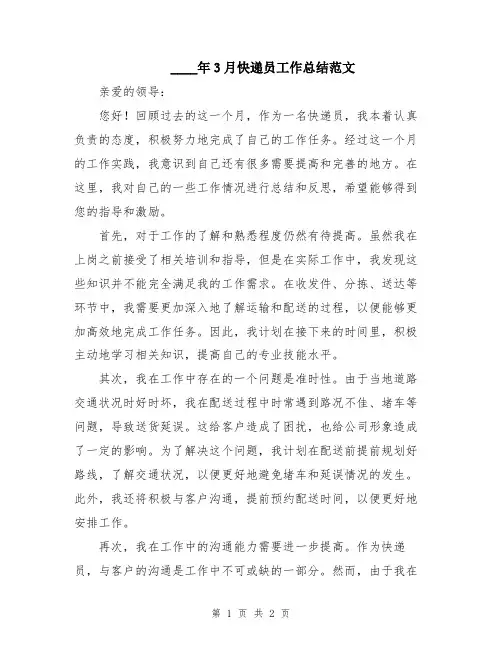 ____年3月快递员工作总结范文

亲爱的领导：

您好！回顾过去的这一个月，作为一名快递员，我本着认真负责的态度，积极努力地完成了自己的工作任务。经过这一个月的工作实践，我意识到自己还有很多需要提高和完善的地方。在这里，我对自己的一些工作情况进行总结和反思，希望能够得到您的指导和激励。

首先，对于工作的了解和熟悉程度仍然有待提高。虽然我在上岗之前接受了相关培训和指导，但是在实际工作中，我发现这些知识并不能完全满足我的工作需求。在收发件、分拣、送达等环节中，我需要更加深入地了解运输和配送的过程，以便能够更加高效地完成工作任务。因此，我计划在接下来的时间里，积极主动地学习相关知识，提高自己的专业技能水平。

其次，我在工作中存在的一个问题是准时性。由于当地道路交通状况时好时坏，我在配送过程中时常遇到路况不佳、堵车等问题，导致送货延误。这给客户造成了困扰，也给公司形象造成了一定的影响。为了解决这个问题，我计划在配送前提前规划好路线，了解交通状况，以便更好地避免堵车和延误情况的发生。此外，我还将积极与客户沟通，提前预约配送时间，以便更好地安排工作。

再次，我在工作中的沟通能力需要进一步提高。作为快递员，与客户的沟通是工作中不可或缺的一部分。然而，由于我在

第 1 页 共 2 页